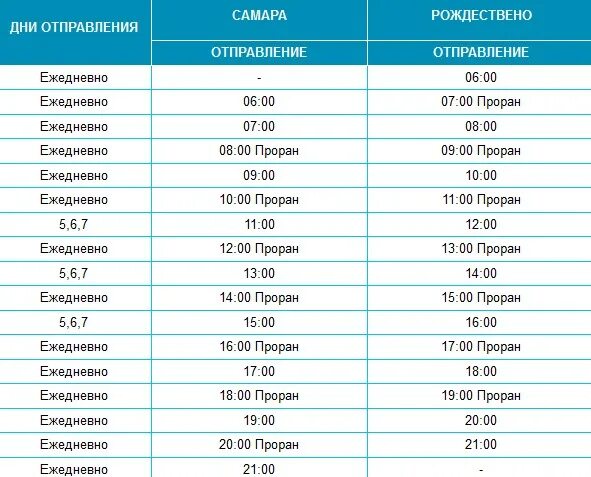 | ДНИ ОТПРАВЛЕНИЯ | САМАРА | РОЖДЕСТВЕНО |
|---|---|---|
| | ОТПРАВЛЕНИЕ | ОТПРАВЛЕНИЕ |
| Ежедневно | - | 06:00 |
| Ежедневно | 06:00 | 07:00 Проран |
| Ежедневно | 07:00 | 08:00 |
| Ежедневно | 08:00 Проран | 09:00 Проран |
| Ежедневно | 09:00 | 10:00 |
| Ежедневно | 10:00 Проран | 11:00 Проран |
| 5,6,7 | 11:00 | 12:00 |
| Ежедневно | 12:00 Проран | 13:00 Проран |
| 5,6,7 | 13:00 | 14:00 |
| Ежедневно | 14:00 Проран | 15:00 Проран |
| 5,6,7 | 15:00 | 16:00 |
| Ежедневно | 16:00 Проран | 17:00 Проран |
| Ежедневно | 17:00 | 18:00 |
| Ежедневно | 18:00 Проран | 19:00 Проран |
| Ежедневно | 19:00 | 20:00 |
| Ежедневно | 20:00 Проран | 21:00 |
| Ежедневно | 21:00 | - |